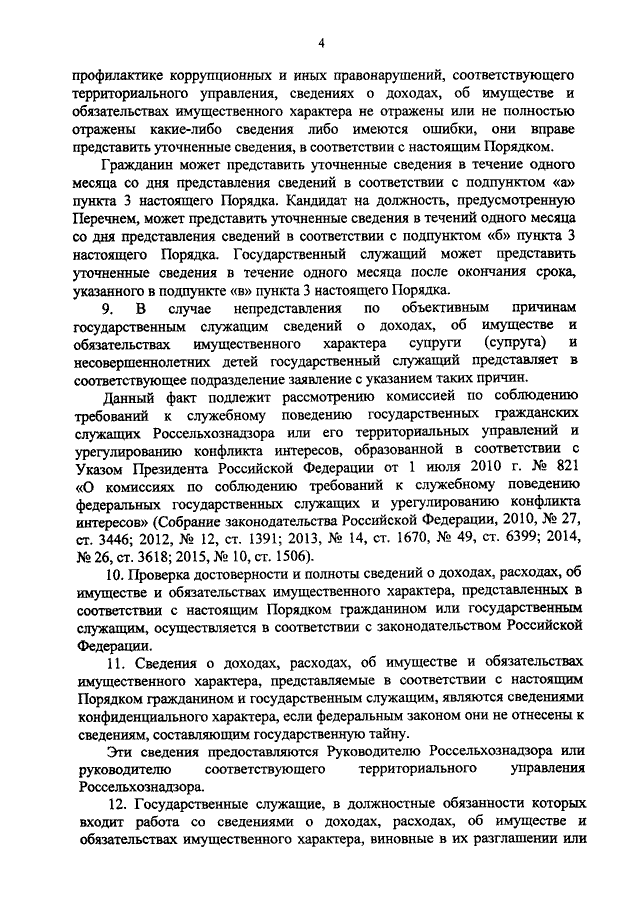 4

профилактике коррупционных и иных правонарушений, соответствующего территориального управления, сведениях о доходах, об имуществе и обязательствах имущественного характера не отражены или не полностью отражены какие-либо сведения либо имеются ошибки, они вправе представить уточненные сведения, в соответствии с настоящим Порядком.

Гражданин может представить уточненные сведения в течение одного месяца со дня представления сведений в соответствии с подпунктом «а» пункта 3 настоящего Порядка. Кандидат на должность, предусмотренную Перечнем, может представить уточненные сведения в течений одного месяца со дня представления сведений в соответствии с подпунктом «б» пункта 3 настоящего Порядка. Государственный служащий может представить уточненные сведения в течение одного месяца после окончания срока, указанного в подпункте «в» пункта 3 настоящего Порядка.

9. В случае непредставления по объективным причинам государственным служащим сведений о доходах, об имуществе и обязательствах имущественного характера супруги (супруга) и несовершеннолетних детей государственный служащий представляет в соответствующее подразделение заявление с указанием таких причин.

Данный факт подлежит рассмотрению комиссией по соблюдению требований к служебному поведению государственных гражданских служащих Россельхознадзора или его территориальных управлений и урегулированию конфликта интересов, образованной в соответствии с Указом Президента Российской Федерации от 1 июля 2010 г. № 821 «О комиссиях по соблюдению требований к служебному поведению федеральных государственных служащих и урегулированию конфликта интересов» (Собрание законодательства Российской Федерации, 2010, № 27, ст. 3446; 2012, № 12, ст. 1391; 2013, № 14, ст. 1670, № 49, ст. 6399; 2014, № 26, ст. 3618; 2015, № 10, ст. 1506).

10. Проверка достоверности и полноты сведений о доходах, расходах, об имуществе и обязательствах имущественного характера, представленных в соответствии с настоящим Порядком гражданином или государственным служащим, осуществляется в соответствии с законодательством Российской Федерации.

11. Сведения о доходах, расходах, об имуществе и обязательствах имущественного характера, представляемые в соответствии с настоящим Порядком гражданином и государственным служащим, являются сведениями конфиденциального характера, если федеральным законом они не отнесены к сведениям, составляющим государственную тайну.

Эти сведения предоставляются Руководителю Россельхознадзора или руководителю соответствующего территориального управления Россельхознадзора.

12. Государственные служащие, в должностные обязанности которых входит работа со сведениями о доходах, расходах, об имуществе и обязательствах имущественного характера, виновные в их разглашении или